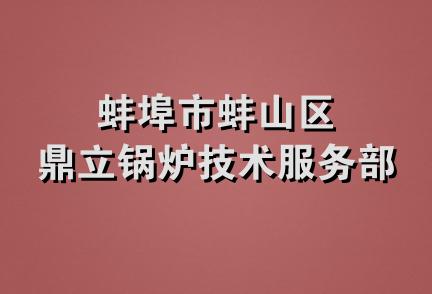 蚌埠市蚌山区
鼎立锅炉技术服务部